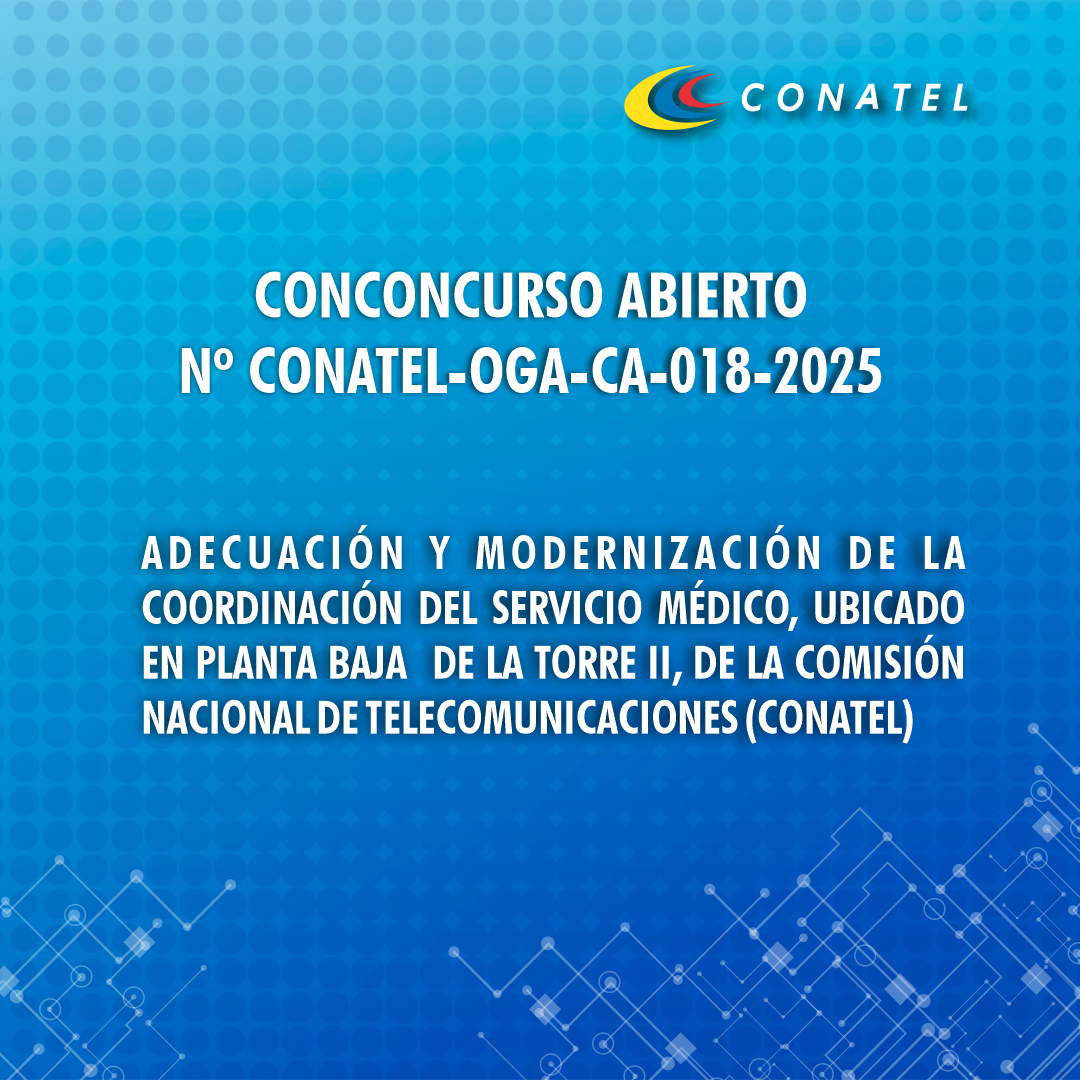 CONATEL

CONCONCURSO ABIERTO
Nº CONATEL-OGA-CA-018-2025

ADECUACIÓN Y MODERNIZACIÓN DE LA COORDINACIÓN DEL SERVICIO MÉDICO, UBICADO EN PLANTA BAJA DE LA TORRE II, DE LA COMISIÓN NACIONAL DE TELECOMUNICACIONES (CONATEL)